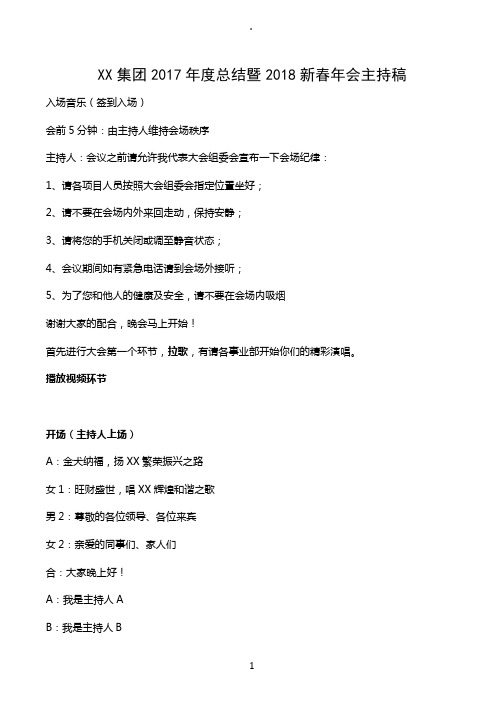 .

XX 集团 2017 年度总结暨 2018 新春年会主持稿

入场音乐（签到入场）

会前 5 分钟：由主持人维持会场秩序

主持人：会议之前请允许我代表大会组委会宣布一下会场纪律：

1、请各项目人员按照大会组委会指定位置坐好；

2、请不要在会场内外来回走动，保持安静；

3、请将您的手机关闭或调至静音状态；

4、会议期间如有紧急电话请到会场外接听；

5、为了您和他人的健康及安全，请不要在会场内吸烟

谢谢大家的配合，晚会马上开始！

首先进行大会第一个环节，拉歌，有请各事业部开始你们的精彩演唱。

播放视频环节

开场（主持人上场）

A：金犬纳福，扬 XX 繁荣振兴之路

女 1：旺财盛世，唱 XX 辉煌和谐之歌

男 2：尊敬的各位领导、各位来宾

女 2：亲爱的同事们、家人们

合：大家晚上好！

A：我是主持人 A

B：我是主持人 B

1